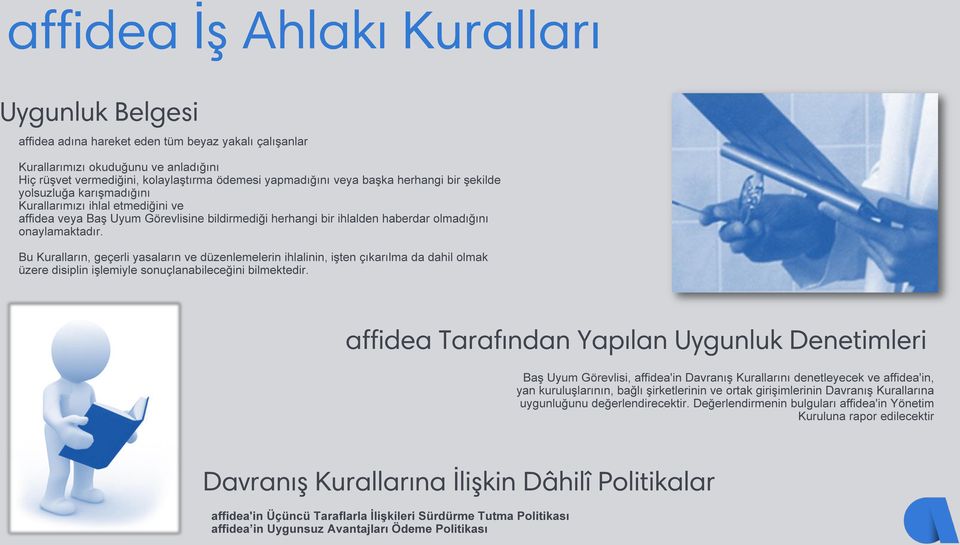 affidea İş Ahlakı Kuralları

Uygunluk Belgesi

affidea adına hareket eden tüm beyaz yakalı çalışanlar

Kurallarımızı okuduğunu ve anladığını
Hiç rüşvet vermediğini, kolaylaştırma ödemesi yapmadığını veya başka herhangi bir şekilde yolsuzluğa karışmadığını
Kurallarımızı ihlal etmediğini ve
affidea veya Baş Uyum Görevlisine bildirmediği herhangi bir ihlalden haberdar olmadığını onaylamaktadır.

Bu Kuralların, geçerli yasaların ve düzenlemelerin ihlalinin, işten çıkarılma da dahil olmak üzere disiplin işlemiyle sonuçlanabileceğini bilmektedir.

affidea Tarafından Yapılan Uygunluk Denetimleri

Baş Uyum Görevlisi, affidea'in Davranış Kurallarını denetleyecek ve affidea'in, yan kuruluşlarının, bağlı şirketlerinin ve ortak girişimlerinin Davranış Kurallarına uygunluğunu değerlendirecektir. Değerlendirmenin bulguları affidea'in Yönetim Kuruluna rapor edilecektir

Davranış Kurallarına İlişkin Dâhilî Politikalar

affidea'in Üçüncü Taraflarla İlişkileri Sürdürme Tutma Politikası
affidea'in Uygunsuz Avantajları Ödeme Politikası